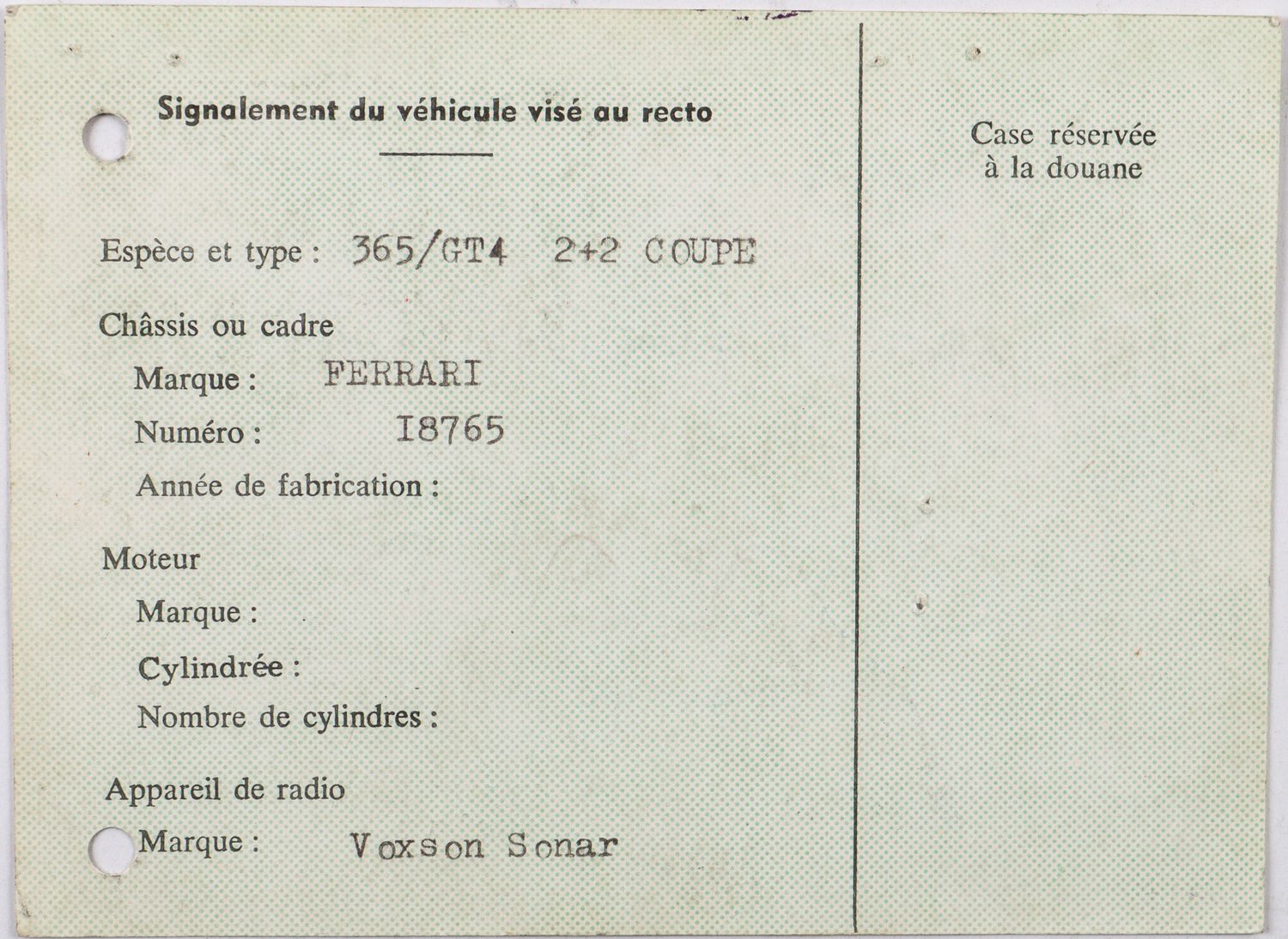 Signalement du véhicule visé au recto

Espèce et type : 365/GT4 2+2 COUPE

Châssis ou cadre

Marque : FERRARI

Numéro : I8765

Année de fabrication :

Moteur

Marque :

Cylindrée :

Nombre de cylindres :

Appareil de radio

Marque : Voxson Sonar

Case réservée à la douane